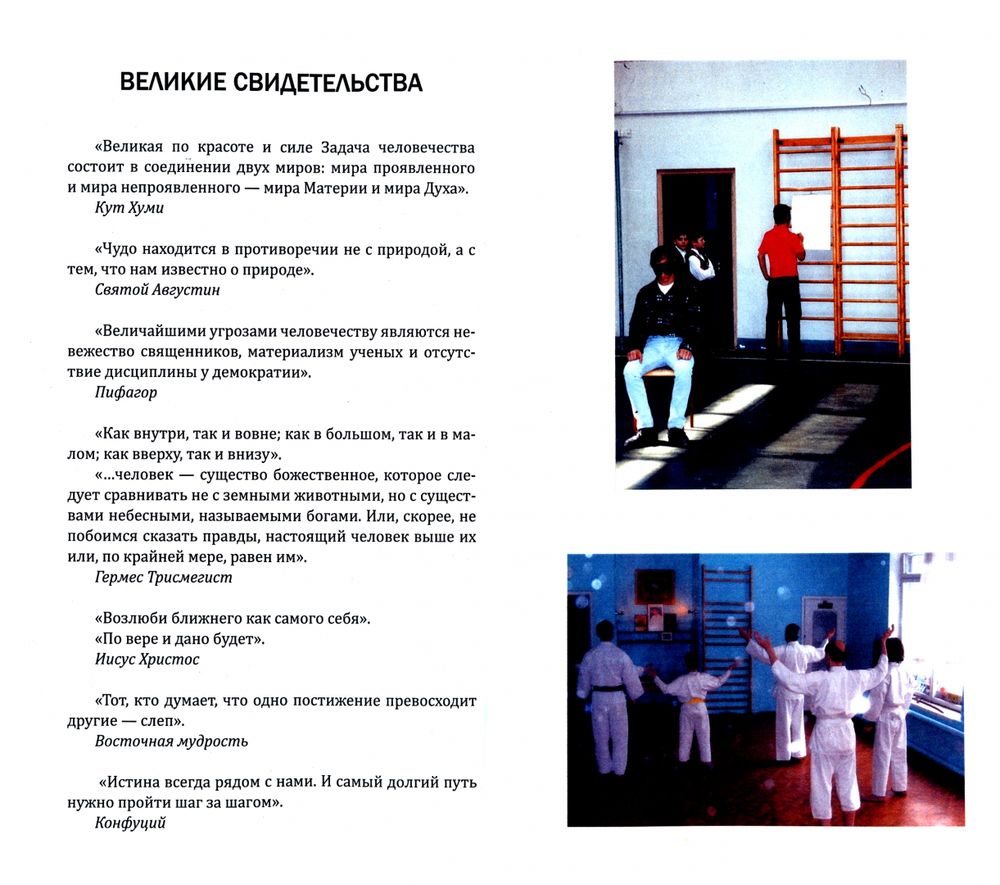 ВЕЛИКИЕ СВИДЕТЕЛЬСТВА

«Великая по красоте и силе Задача человечества состоит в соединении двух миров: мира проявленного и мира непроявленного — мира Материи и мира Духа».
Кут Хуми

«Чудо находится в противоречии не с природой, а с тем, что нам известно о природе».
Святой Августин

«Величайшими угрозами человечеству являются невежество священников, материализм ученых и отсутствие дисциплины у демократии».
Пифагор

«Как внутри, так и вовне; как в большом, так и в малом; как вверху, так и внизу».
«...человек — существо божественное, которое следует сравнивать не с земными животными, но с существами небесными, называемыми богами. Или, скорее, не побоимся сказать правды, настоящий человек выше их или, по крайней мере, равен им».
Гермес Трисмегист

«Возлюби ближнего как самого себя».
«По вере и дано будет».
Иисус Христос

«Тот, кто думает, что одно постижение превосходит другие — слеп».
Восточная мудрость

«Истина всегда рядом с нами. И самый долгий путь нужно пройти шаг за шагом».
Конфуций